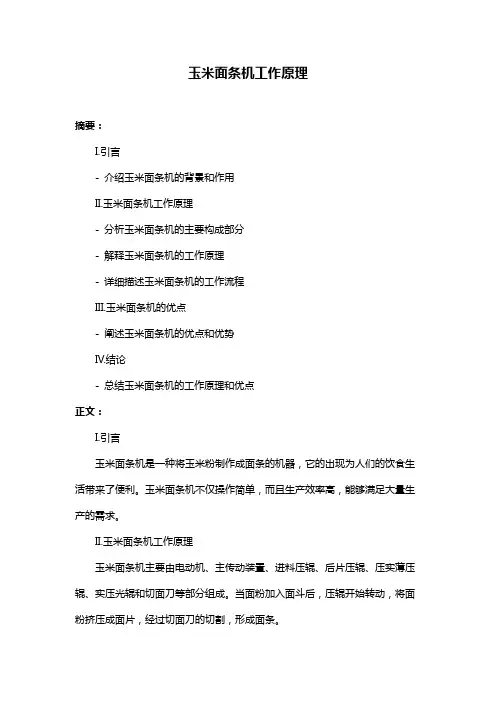 玉米面条机工作原理

摘要：

I.引言

- 介绍玉米面条机的背景和作用

II.玉米面条机工作原理

- 分析玉米面条机的主要构成部分

- 解释玉米面条机的工作原理

- 详细描述玉米面条机的工作流程

III.玉米面条机的优点

- 阐述玉米面条机的优点和优势

IV.结论

- 总结玉米面条机的工作原理和优点

正文：

I.引言

玉米面条机是一种将玉米粉制作成面条的机器，它的出现为人们的饮食生活带来了便利。玉米面条机不仅操作简单，而且生产效率高，能够满足大量生产的需求。

II.玉米面条机工作原理

玉米面条机主要由电动机、主传动装置、进料压辊、后片压辊、压实薄压辊、实压光辊和切面刀等部分组成。当面粉加入面斗后，压辊开始转动，将面粉挤压成面片，经过切面刀的切割，形成面条。